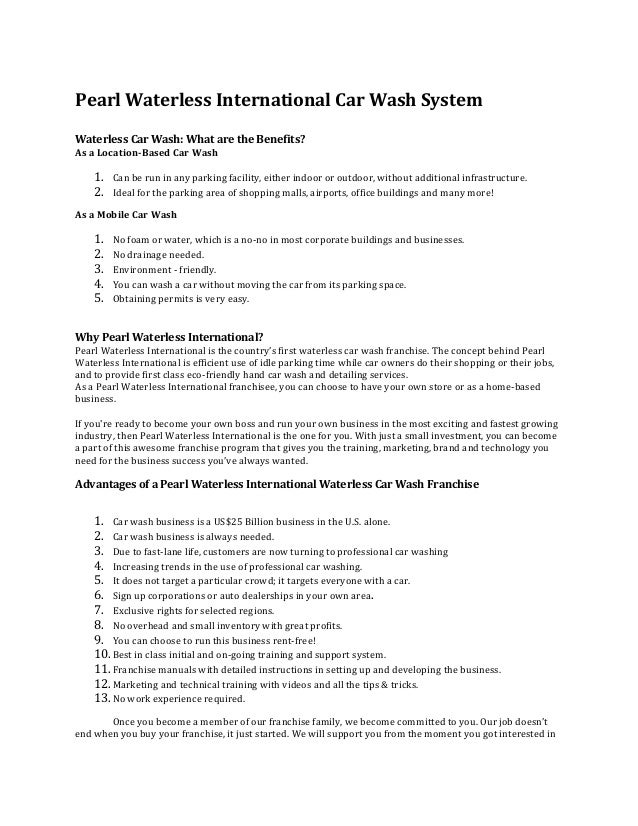 Pearl Waterless International Car Wash System

Waterless Car Wash: What are the Benefits?
As a Location-Based Car Wash

1. Can be run in any parking facility, either indoor or outdoor, without additional infrastructure.
2. Ideal for the parking area of shopping malls, airports, office buildings and many more!

As a Mobile Car Wash

1. No foam or water, which is a no-no in most corporate buildings and businesses.
2. No drainage needed.
3. Environment - friendly.
4. You can wash a car without moving the car from its parking space.
5. Obtaining permits is very easy.

Why Pearl Waterless International?
Pearl Waterless International is the country's first waterless car wash franchise. The concept behind Pearl Waterless International is efficient use of idle parking time while car owners do their shopping or their jobs, and to provide first class eco-friendly hand car wash and detailing services.
As a Pearl Waterless International franchisee, you can choose to have your own store or as a home-based business.

If you're ready to become your own boss and run your own business in the most exciting and fastest growing industry, then Pearl Waterless International is the one for you. With just a small investment, you can become a part of this awesome franchise program that gives you the training, marketing, brand and technology you need for the business success you've always wanted.

Advantages of a Pearl Waterless International Waterless Car Wash Franchise

1. Car wash business is a US$25 Billion business in the U.S. alone.
2. Car wash business is always needed.
3. Due to fast-lane life, customers are now turning to professional car washing
4. Increasing trends in the use of professional car washing.
5. It does not target a particular crowd; it targets everyone with a car.
6. Sign up corporations or auto dealerships in your own area.
7. Exclusive rights for selected regions.
8. No overhead and small inventory with great profits.
9. You can choose to run this business rent-free!
10. Best in class initial and on-going training and support system.
11. Franchise manuals with detailed instructions in setting up and developing the business.
12. Marketing and technical training with videos and all the tips & tricks.
13. No work experience required.

Once you become a member of our franchise family, we become committed to you. Our job doesn't end when you buy your franchise, it just started. We will support you from the moment you got interested in